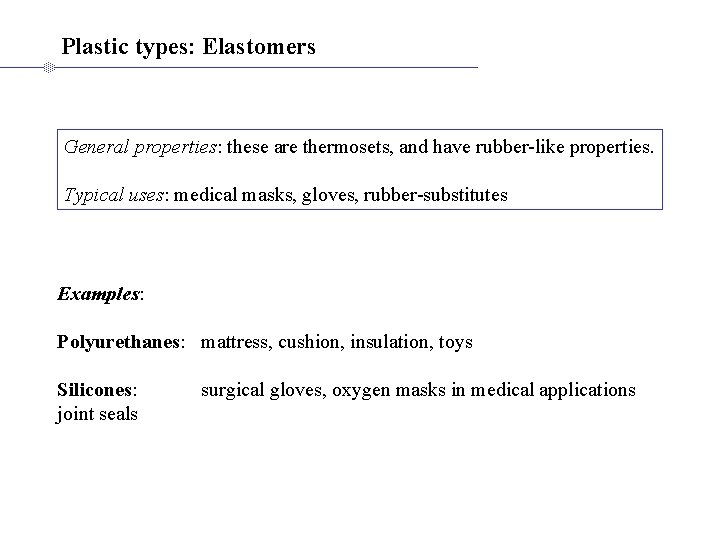 Plastic types: Elastomers

General properties: these are thermosets, and have rubber-like properties.

Typical uses: medical masks, gloves, rubber-substitutes

Examples:

Polyurethanes: mattress, cushion, insulation, toys

Silicones: surgical gloves, oxygen masks in medical applications joint seals